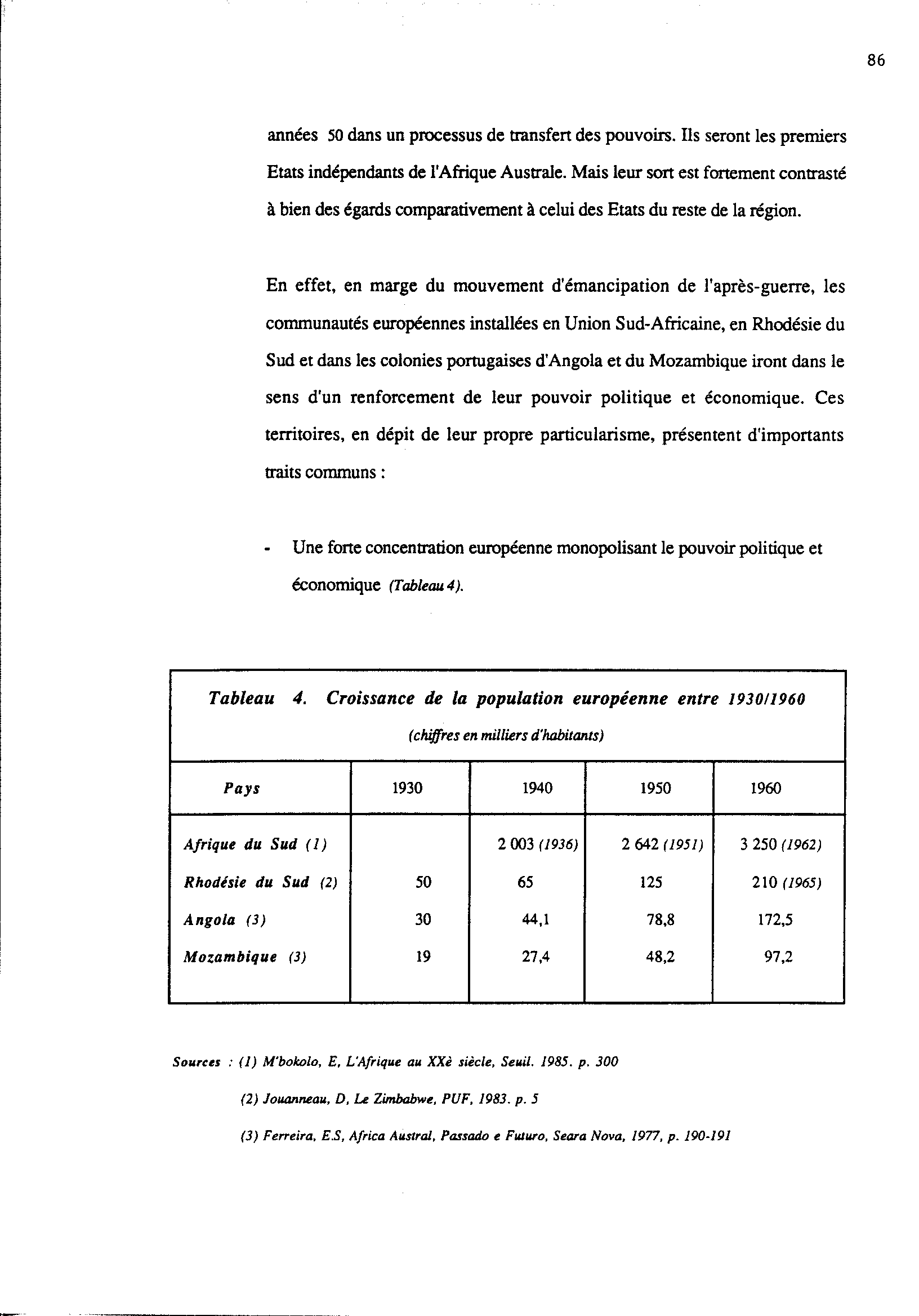 86

années 50 dans un processus de transfert des pouvoirs. Ils seront les premiers Etats indépendants de l'Afrique Australe. Mais leur sort est fortement contrasté à bien des égards comparativement à celui des Etats du reste de la région.

En effet, en marge du mouvement d'émancipation de l'après-guerre, les communautés européennes installées en Union Sud-Africaine, en Rhodésie du Sud et dans les colonies portugaises d'Angola et du Mozambique iront dans le sens d'un renforcement de leur pouvoir politique et économique. Ces territoires, en dépit de leur propre particularisme, présentent d'importants traits communs :

- Une forte concentration européenne monopolisant le pouvoir politique et économique (Tableau 4).

Tableau 4. Croissance de la population européenne entre 1930/1960
(chiffres en milliers d'habitants)

| Pays | 1930 | 1940 | 1950 | 1960 |
|---|---|---|---|---|
| Afrique du Sud (1) | | 2 003 (1936) | 2 642 (1951) | 3 250 (1962) |
| Rhodésie du Sud (2) | 50 | 65 | 125 | 210 (1965) |
| Angola (3) | 30 | 44,1 | 78,8 | 172,5 |
| Mozambique (3) | 19 | 27,4 | 48,2 | 97,2 |

Sources : (1) M'bokolo, E, L'Afrique au XXè siècle, Seuil. 1985. p. 300

(2) Jouanneau, D, Le Zimbabwe, PUF, 1983. p. 5

(3) Ferreira, E.S, Africa Austral, Passado e Futuro, Seara Nova, 1977, p. 190-191